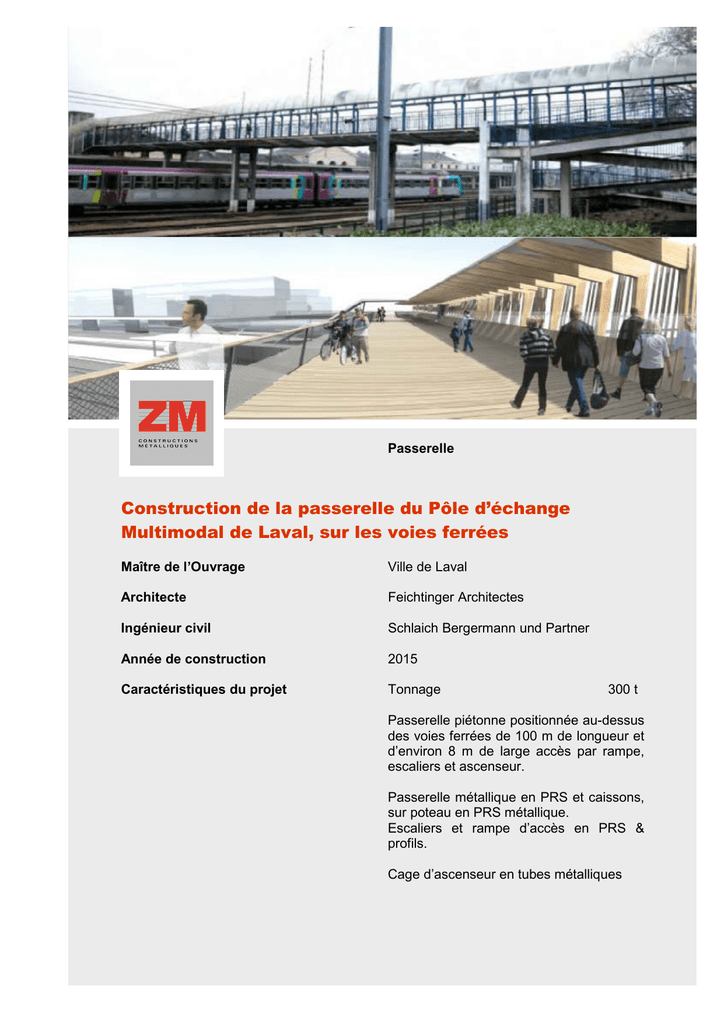 ZM
CONSTRUCTIONS MÉTALLIQUES

Passerelle

Construction de la passerelle du Pôle d'échange Multimodal de Laval, sur les voies ferrées

Maître de l'Ouvrage
Ville de Laval

Architecte
Feichtinger Architectes

Ingénieur civil
Schlaich Bergermann und Partner

Année de construction
2015

Caractéristiques du projet
Tonnage 300 t

Passerelle piétonne positionnée au-dessus des voies ferrées de 100 m de longueur et d'environ 8 m de large accès par rampe, escaliers et ascenseur.

Passerelle métallique en PRS et caissons, sur poteau en PRS métallique.
Escaliers et rampe d'accès en PRS & profils.

Cage d'ascenseur en tubes métalliques